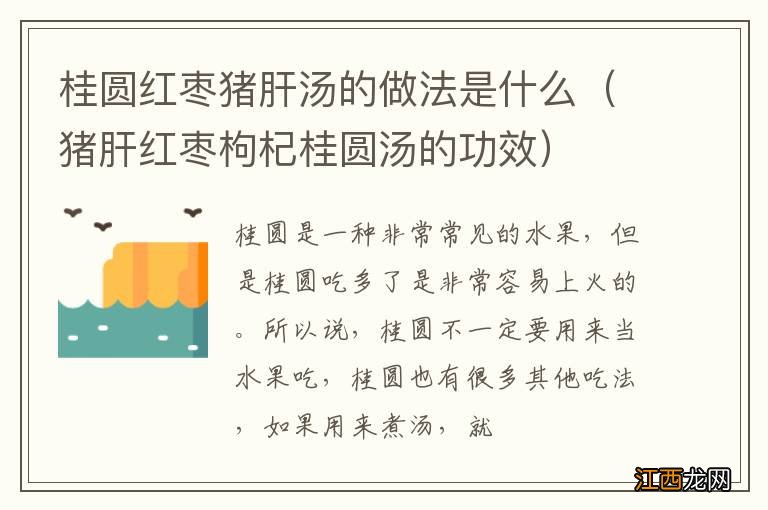 桂圆红枣猪肝汤的做法是什么（猪肝红枣枸杞桂圆汤的功效）

桂圆是一种非常常见的水果，但是桂圆吃多了是非常容易上火的。所以说，桂圆不一定要用来当水果吃，桂圆也有很多其他吃法，如果用来煮汤，就

江西龙网